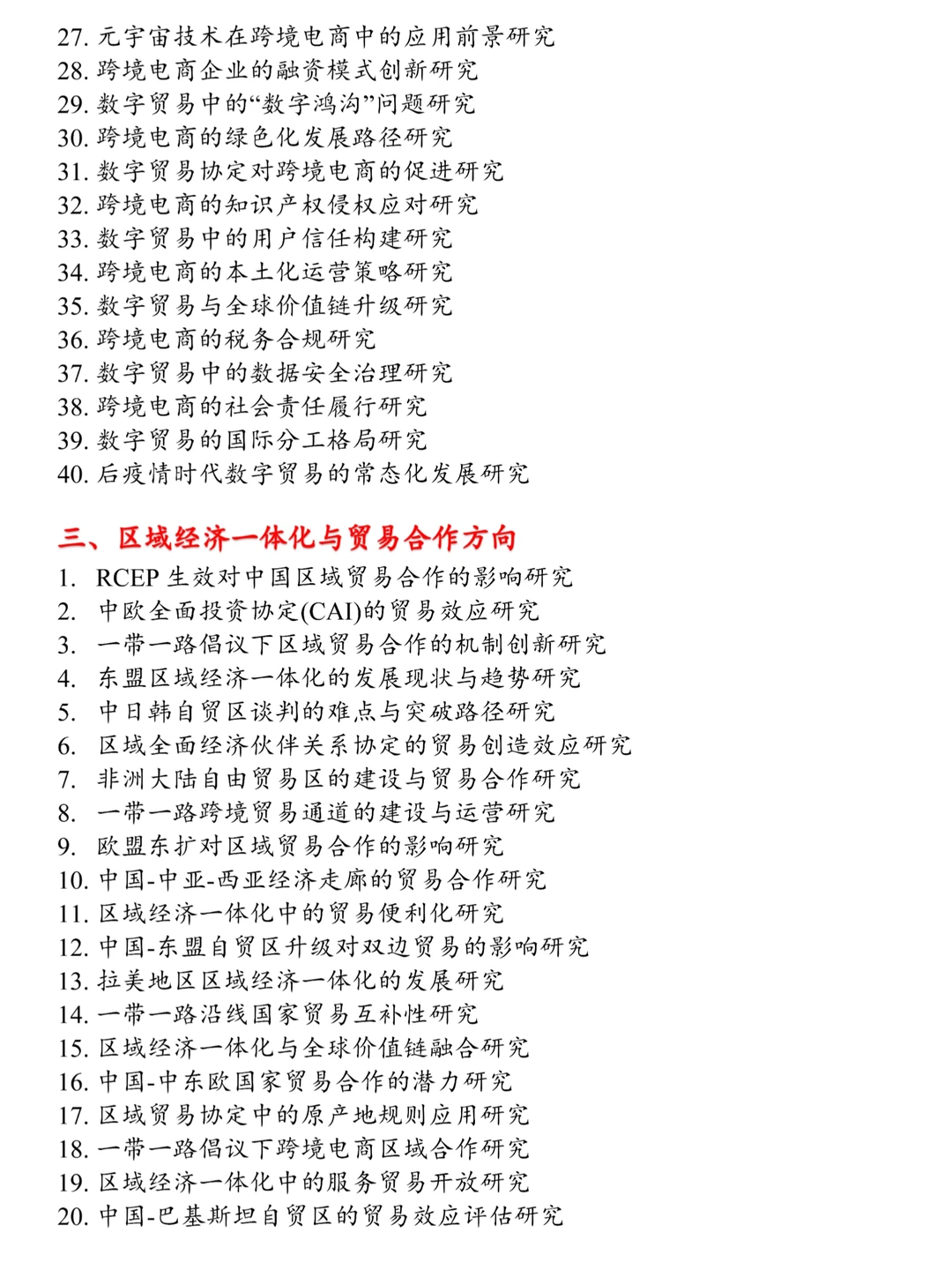 27. 元宇宙技术在跨境电商中的应用前景研究
28. 跨境电商企业的融资模式创新研究
29. 数字贸易中的“数字鸿沟”问题研究
30. 跨境电商的绿色化发展路径研究
31. 数字贸易协定对跨境电商的促进研究
32. 跨境电商的知识产权侵权应对研究
33. 数字贸易中的用户信任构建研究
34. 跨境电商的本土化运营策略研究
35. 数字贸易与全球价值链升级研究
36. 跨境电商的税务合规研究
37. 数字贸易中的数据安全治理研究
38. 跨境电商的社会责任履行研究
39. 数字贸易的国际分工格局研究
40. 后疫情时代数字贸易的常态化发展研究

三、区域经济一体化与贸易合作方向
1. RCEP 生效对中国区域贸易合作的影响研究
2. 中欧全面投资协定(CAI)的贸易效应研究
3. 一带一路倡议下区域贸易合作的机制创新研究
4. 东盟区域经济一体化的发展现状与趋势研究
5. 中日韩自贸区谈判的难点与突破路径研究
6. 区域全面经济伙伴关系协定的贸易创造效应研究
7. 非洲大陆自由贸易区的建设与贸易合作研究
8. 一带一路跨境贸易通道的建设与运营研究
9. 欧盟东扩对区域贸易合作的影响研究
10. 中国-中亚-西亚经济走廊的贸易合作研究
11. 区域经济一体化中的贸易便利化研究
12. 中国-东盟自贸区升级对双边贸易的影响研究
13. 拉美地区区域经济一体化的发展研究
14. 一带一路沿线国家贸易互补性研究
15. 区域经济一体化与全球价值链融合研究
16. 中国-中东欧国家贸易合作的潜力研究
17. 区域贸易协定中的原产地规则应用研究
18. 一带一路倡议下跨境电商区域合作研究
19. 区域经济一体化中的服务贸易开放研究
20. 中国-巴基斯坦自贸区的贸易效应评估研究